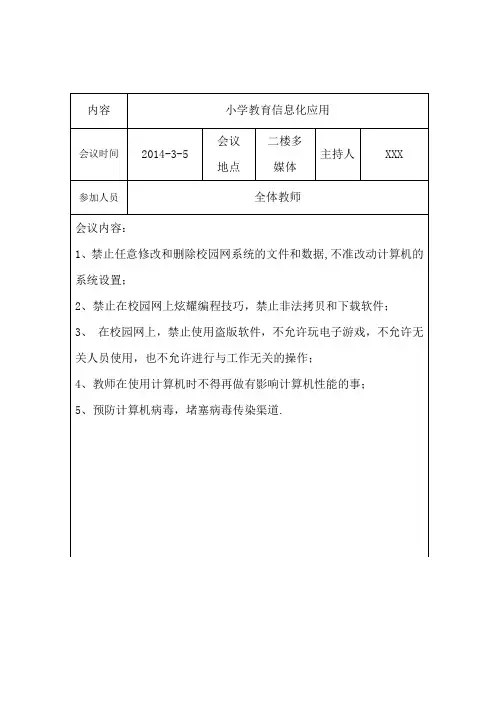 | 内容 | 小学教育信息化应用 | | | | |
|---|---|---|---|---|---|
| 会议时间 | 2014-3-5 | 会议地点 | 二楼多媒体 | 主持人 | XXX |
| 参加人员 | 全体教师 | | | | |

会议内容：

1、禁止任意修改和删除校园网系统的文件和数据,不准改动计算机的系统设置；

2、禁止在校园网上炫耀编程技巧，禁止非法拷贝和下载软件；

3、 在校园网上，禁止使用盗版软件，不允许玩电子游戏，不允许无关人员使用，也不允许进行与工作无关的操作；

4、教师在使用计算机时不得再做有影响计算机性能的事；

5、预防计算机病毒，堵塞病毒传染渠道.